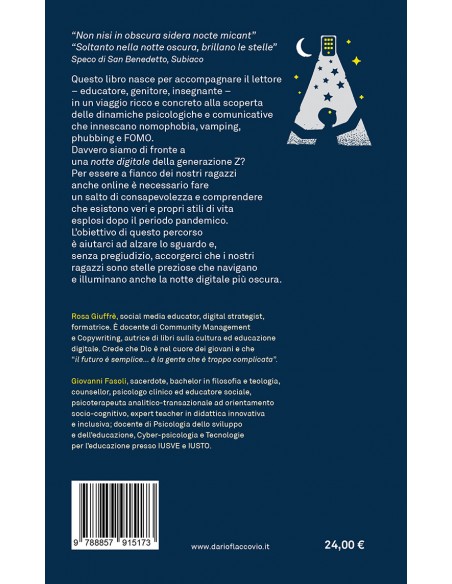 "Non nisi in obscura sidera nocte micant"
"Soltanto nella notte oscura, brillano le stelle"
Speco di San Benedetto, Subiaco

Questo libro nasce per accompagnare il lettore – educatore, genitore, insegnante – in un viaggio ricco e concreto alla scoperta delle dinamiche psicologiche e comunicative che innescano nomophobia, vamping, phubbing e FOMO.
Davvero siamo di fronte a una notte digitale della generazione Z?
Per essere a fianco dei nostri ragazzi anche online è necessario fare un salto di consapevolezza e comprendere che esistono veri e propri stili di vita esplosi dopo il periodo pandemico.
L'obiettivo di questo percorso è aiutarci ad alzare lo sguardo e, senza pregiudizio, accorgerci che i nostri ragazzi sono stelle preziose che navigano e illuminano anche la notte digitale più oscura.

Rosa Giuffrè, social media educator, digital strategist, formatrice. È docente di Community Management e Copywriting, autrice di libri sulla cultura ed educazione digitale. Crede che Dio è nel cuore dei giovani e che "il futuro è semplice... è la gente che è troppo complicata".

Giovanni Fasoli, sacerdote, bachelor in filosofia e teologia, counsellor, psicologo clinico ed educatore sociale, psicoterapeuta analitico-transazionale ad orientamento socio-cognitivo, expert teacher in didattica innovativa e inclusiva; docente di Psicologia dello sviluppo e dell'educazione, Cyber-psicologia e Tecnologie per l'educazione presso IUSVE e IUSTO.

9 788857 915173

www.darioflaccovio.it

24,00 €